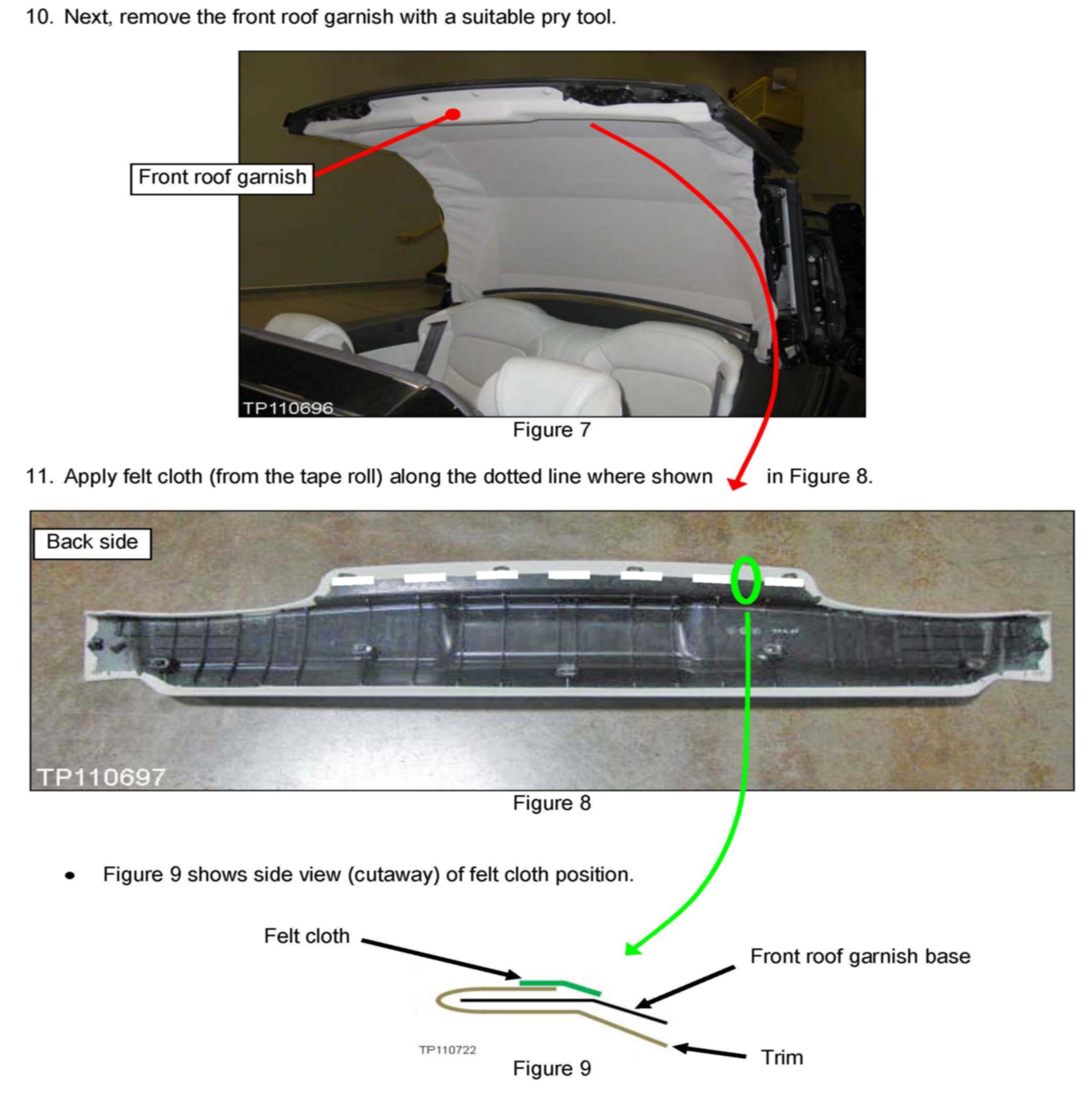 10. Next, remove the front roof garnish with a suitable pry tool.

Front roof garnish

TP110696

Figure 7

11. Apply felt cloth (from the tape roll) along the dotted line where shown in Figure 8.

Back side

TP110697

Figure 8

• Figure 9 shows side view (cutaway) of felt cloth position.

Felt cloth

Front roof garnish base

TP110722

Trim

Figure 9